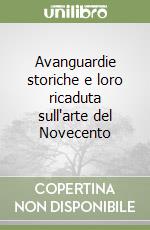 unilibro

Avanguardie storiche e loro ricaduta sull'arte del Novecento

COPERTINA NON DISPONIBILE